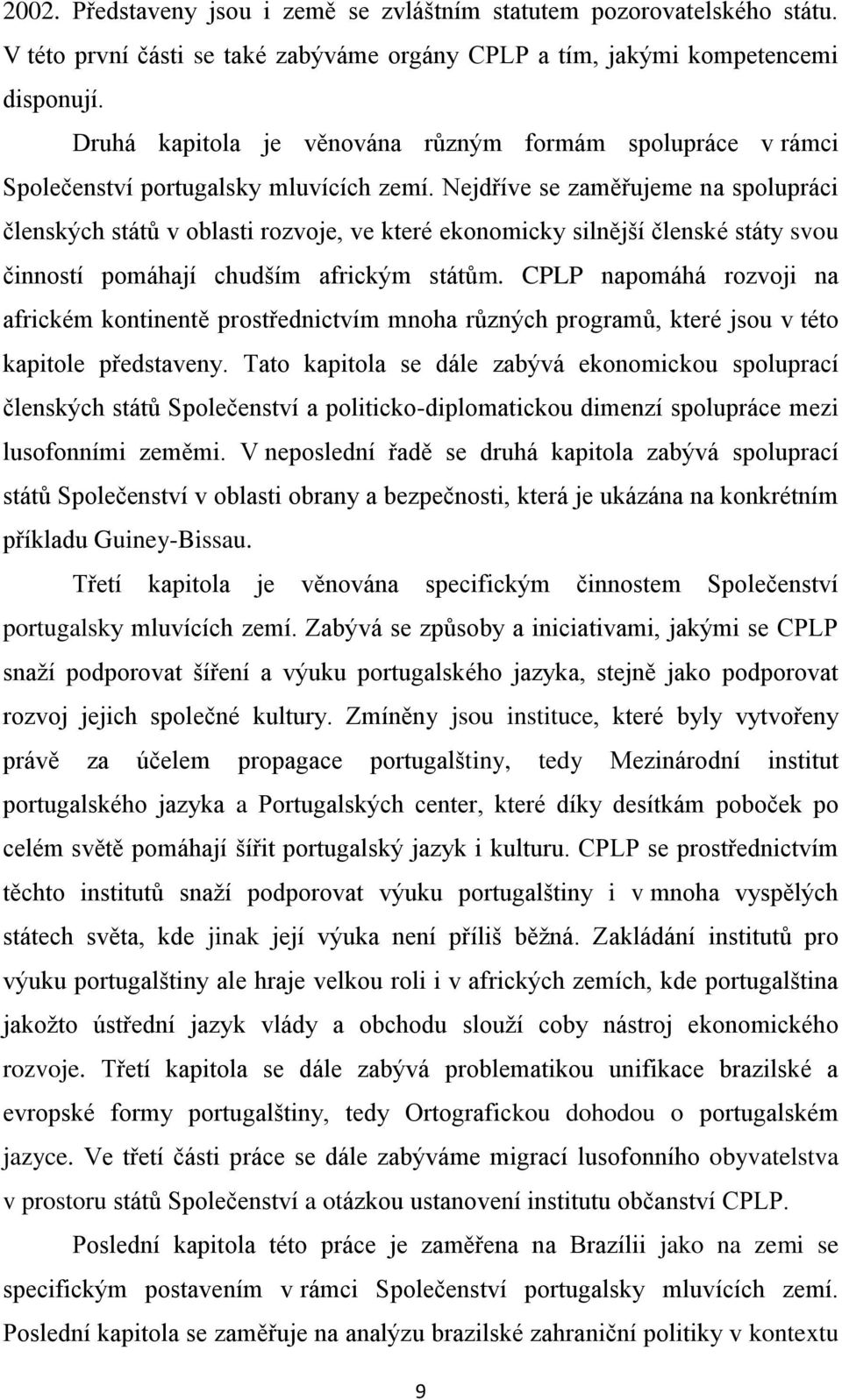 2002. Představeny jsou i země se zvláštním statutem pozorovatelského státu. V této první části se také zabýváme orgány CPLP a tím, jakými kompetencemi disponují.

Druhá kapitola je věnována různým formám spolupráce v rámci Společenství portugalsky mluvících zemí. Nejdříve se zaměřujeme na spolupráci členských států v oblasti rozvoje, ve které ekonomicky silnější členské státy svou činností pomáhají chudším africkým státům. CPLP napomáhá rozvoji na africkém kontinentě prostřednictvím mnoha různých programů, které jsou v této kapitole představeny. Tato kapitola se dále zabývá ekonomickou spoluprací členských států Společenství a politicko-diplomatickou dimenzí spolupráce mezi lusofonními zeměmi. V neposlední řadě se druhá kapitola zabývá spoluprací států Společenství v oblasti obrany a bezpečnosti, která je ukázána na konkrétním příkladu Guiney-Bissau.

Třetí kapitola je věnována specifickým činnostem Společenství portugalsky mluvících zemí. Zabývá se způsoby a iniciativami, jakými se CPLP snaží podporovat šíření a výuku portugalského jazyka, stejně jako podporovat rozvoj jejich společné kultury. Zmíněny jsou instituce, které byly vytvořeny právě za účelem propagace portugalštiny, tedy Mezinárodní institut portugalského jazyka a Portugalských center, které díky desítkám poboček po celém světě pomáhají šířit portugalský jazyk i kulturu. CPLP se prostřednictvím těchto institutů snaží podporovat výuku portugalštiny i v mnoha vyspělých státech světa, kde jinak její výuka není příliš běžná. Zakládání institutů pro výuku portugalštiny ale hraje velkou roli i v afrických zemích, kde portugalština jakožto ústřední jazyk vlády a obchodu slouží coby nástroj ekonomického rozvoje. Třetí kapitola se dále zabývá problematikou unifikace brazilské a evropské formy portugalštiny, tedy Ortografickou dohodou o portugalském jazyce. Ve třetí části práce se dále zabýváme migrací lusofonního obyvatelstva v prostoru států Společenství a otázkou ustanovení institutu občanství CPLP.

Poslední kapitola této práce je zaměřena na Brazílii jako na zemi se specifickým postavením v rámci Společenství portugalsky mluvících zemí. Poslední kapitola se zaměřuje na analýzu brazilské zahraniční politiky v kontextu

9